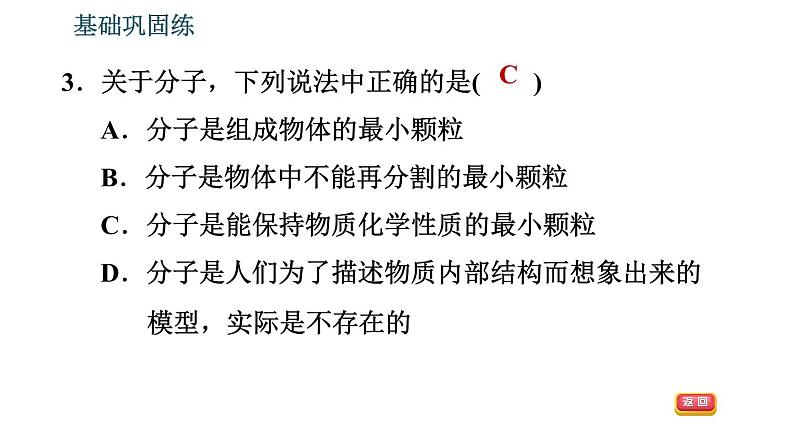 基础巩固练

3．关于分子，下列说法中正确的是( C )

A．分子是组成物体的最小颗粒

B．分子是物体中不能再分割的最小颗粒

C．分子是能保持物质化学性质的最小颗粒

D．分子是人们为了描述物质内部结构而想象出来的模型，实际是不存在的

返回